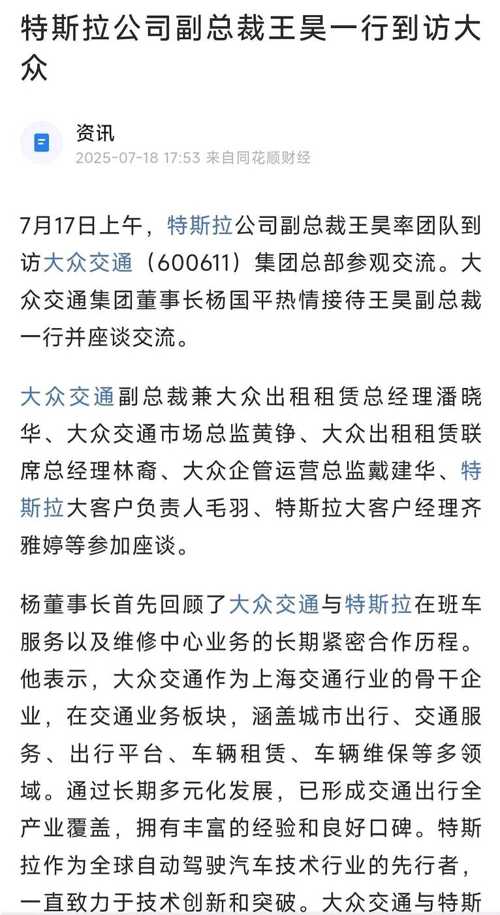 特斯拉公司副总裁王昊一行到访大众

资讯
2025-07-18 17:53 来自同花顺财经

7月17日上午，特斯拉公司副总裁王昊率团队到访大众交通（600611）集团总部参观交流。大众交通集团董事长杨国平热情接待王昊副总裁一行并座谈交流。

大众交通副总裁兼大众出租租赁总经理潘晓华、大众交通市场总监黄铮、大众出租租赁联席总经理林裔、大众企管运营总监戴建华、特斯拉大客户负责人毛羽、特斯拉大客户经理齐雅婷等参加座谈。

杨董事长首先回顾了大众交通与特斯拉在班车服务以及维修中心业务的长期紧密合作历程。他表示，大众交通作为上海交通行业的骨干企业，在交通业务板块，涵盖城市出行、交通服务、出行平台、车辆租赁、车辆维保等多领域。通过长期多元化发展，已形成交通出行全产业覆盖，拥有丰富的经验和良好口碑。特斯拉作为全球自动驾驶汽车技术行业的先行者，一直致力于技术创新和突破。大众交通与特斯